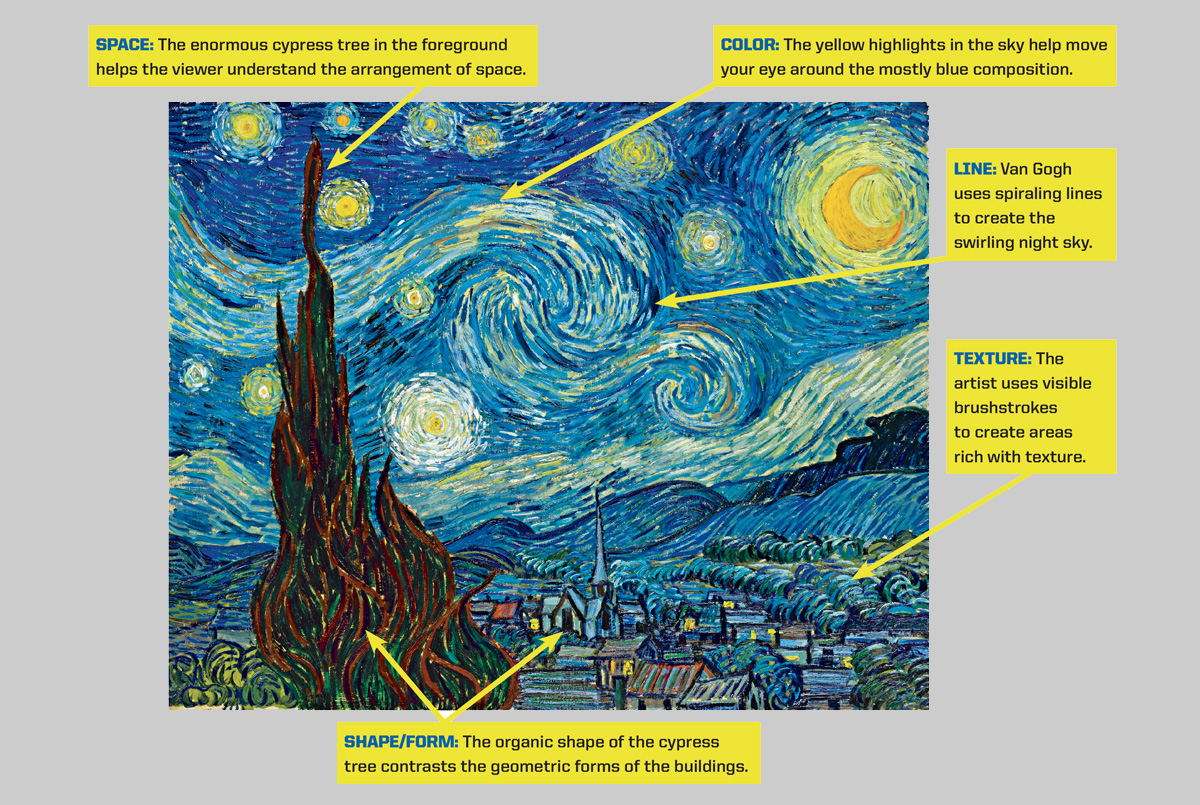 SPACE: The enormous cypress tree in the foreground helps the viewer understand the arrangement of space.

COLOR: The yellow highlights in the sky help move your eye around the mostly blue composition.

LINE: Van Gogh uses spiraling lines to create the swirling night sky.

TEXTURE: The artist uses visible brushstrokes to create areas rich with texture.

SHAPE/FORM: The organic shape of the cypress tree contrasts the geometric forms of the buildings.